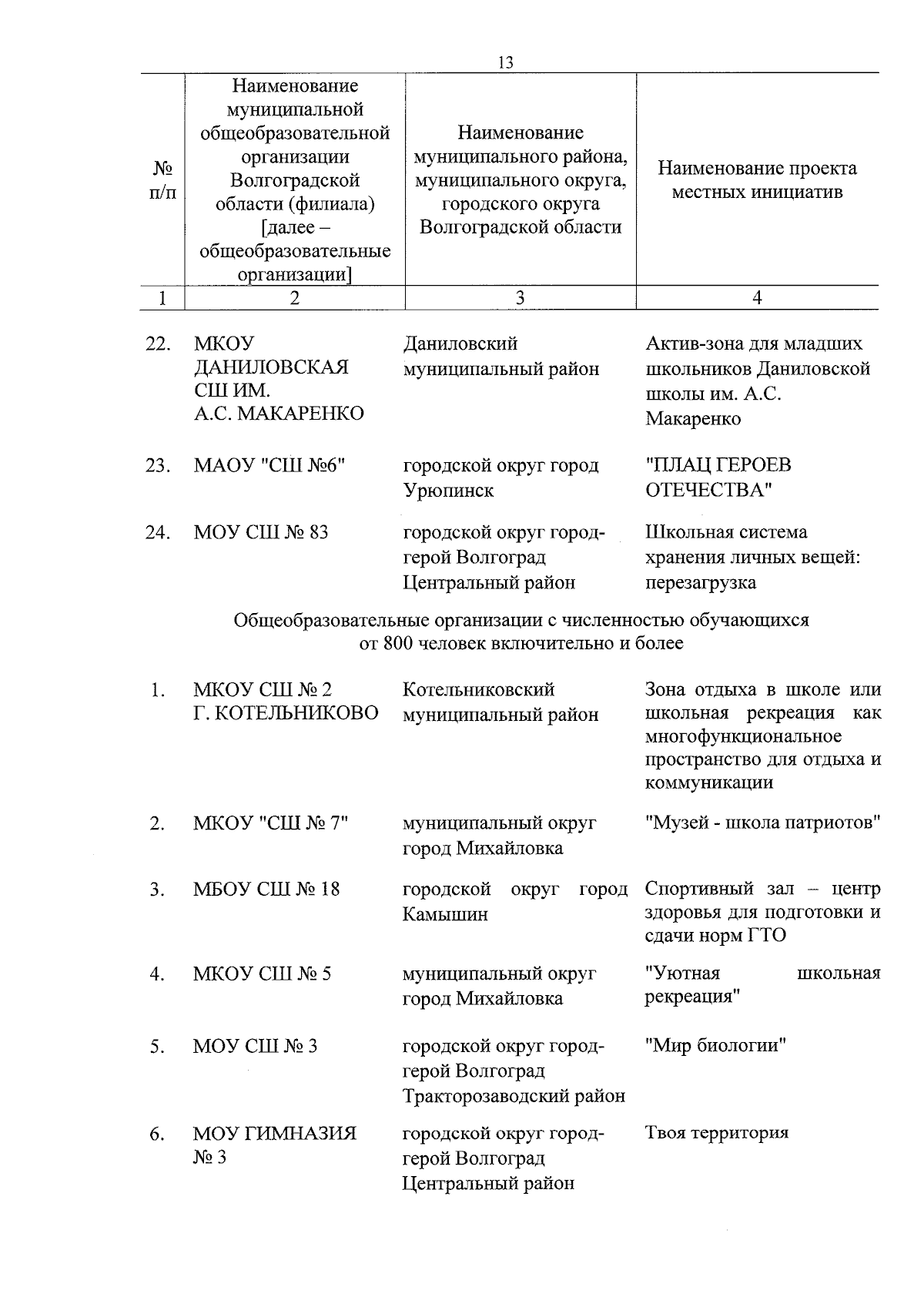 13

| № п/п | Наименование муниципальной общеобразовательной организации Волгоградской области (филиала) [далее – общеобразовательные организации] | Наименование муниципального района, муниципального округа, городского округа Волгоградской области | Наименование проекта местных инициатив |
|---|---|---|---|
| 1 | 2 | 3 | 4 |
| 22. | МКОУ ДАНИЛОВСКАЯ СШ ИМ. А.С. МАКАРЕНКО | Даниловский муниципальный район | Актив-зона для младших школьников Даниловской школы им. А.С. Макаренко |
| 23. | МАОУ "СШ №6" | городской округ город Урюпинск | "ПЛАЦ ГЕРОЕВ ОТЕЧЕСТВА" |
| 24. | МОУ СШ № 83 | городской округ город-герой Волгоград Центральный район | Школьная система хранения личных вещей: перезагрузка |

Общеобразовательные организации с численностью обучающихся от 800 человек включительно и более

| | | | |
|---|---|---|---|
| 1. | МКОУ СШ № 2 Г. КОТЕЛЬНИКОВО | Котельниковский муниципальный район | Зона отдыха в школе или школьная рекреация как многофункциональное пространство для отдыха и коммуникации |
| 2. | МКОУ "СШ № 7" | муниципальный округ город Михайловка | "Музей - школа патриотов" |
| 3. | МБОУ СШ № 18 | городской округ город Камышин | Спортивный зал – центр здоровья для подготовки и сдачи норм ГТО |
| 4. | МКОУ СШ № 5 | муниципальный округ город Михайловка | "Уютная школьная рекреация" |
| 5. | МОУ СШ № 3 | городской округ город-герой Волгоград Тракторозаводский район | "Мир биологии" |
| 6. | МОУ ГИМНАЗИЯ № 3 | городской округ город-герой Волгоград Центральный район | Твоя территория |